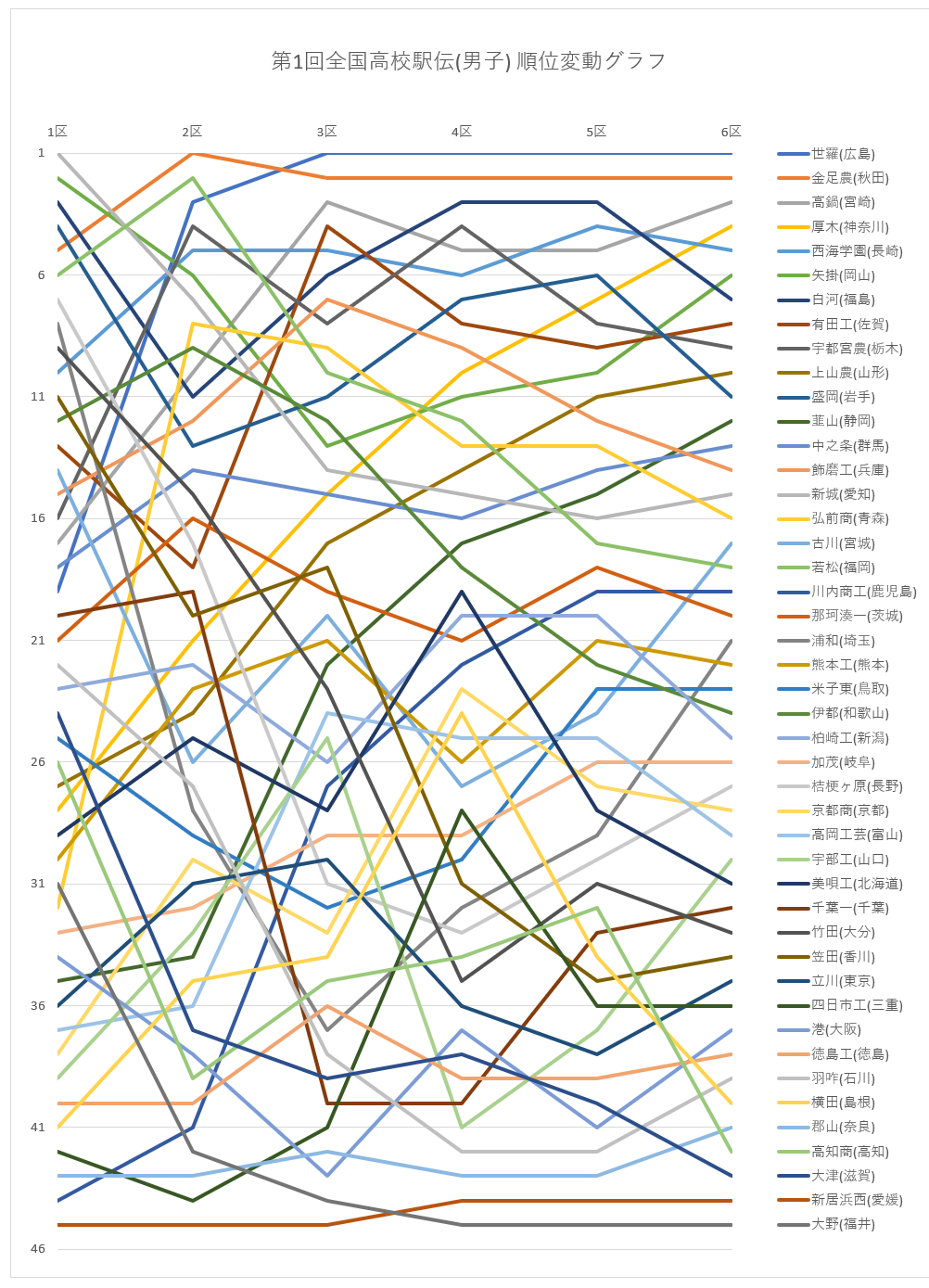 第1回全国高校駅伝(男子) 順位変動グラフ

1区
2区
3区
4区
5区
6区

1
6
11
16
21
26
31
36
41
46

世羅(広島)
金足農(秋田)
高鍋(宮崎)
厚木(神奈川)
西海学園(長崎)
矢掛(岡山)
白河(福島)
有田工(佐賀)
宇都宮農(栃木)
上山農(山形)
盛岡(岩手)
韮山(静岡)
中之条(群馬)
飾磨工(兵庫)
新城(愛知)
弘前商(青森)
古川(宮城)
若松(福岡)
川内商工(鹿児島)
那珂湊一(茨城)
浦和(埼玉)
熊本工(熊本)
米子東(鳥取)
伊都(和歌山)
柏崎工(新潟)
加茂(岐阜)
桔梗ヶ原(長野)
京都商(京都)
高岡工芸(富山)
宇部工(山口)
美唄工(北海道)
千葉一(千葉)
竹田(大分)
笠田(香川)
立川(東京)
四日市工(三重)
港(大阪)
徳島工(徳島)
羽咋(石川)
横田(島根)
郡山(奈良)
高知商(高知)
大津(滋賀)
新居浜西(愛媛)
大野(福井)